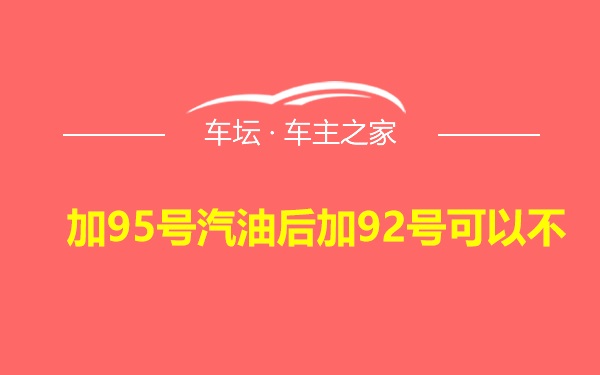 车坛 · 车主之家

加95号汽油后加92号可以不